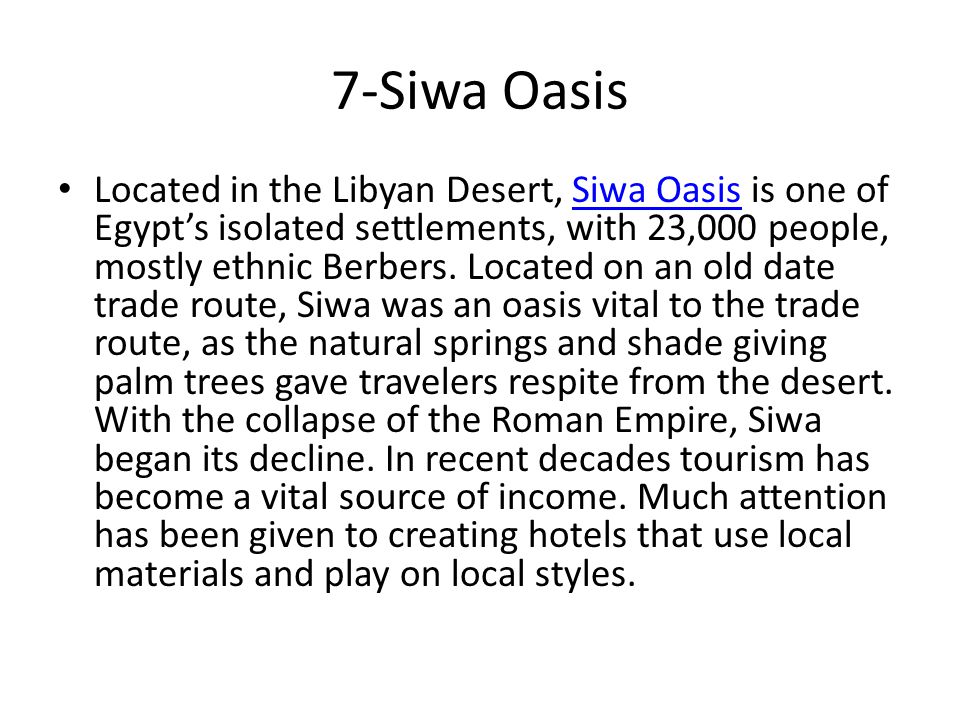 7-Siwa Oasis

• Located in the Libyan Desert, Siwa Oasis is one of Egypt’s isolated settlements, with 23,000 people, mostly ethnic Berbers. Located on an old date trade route, Siwa was an oasis vital to the trade route, as the natural springs and shade giving palm trees gave travelers respite from the desert. With the collapse of the Roman Empire, Siwa began its decline. In recent decades tourism has become a vital source of income. Much attention has been given to creating hotels that use local materials and play on local styles.